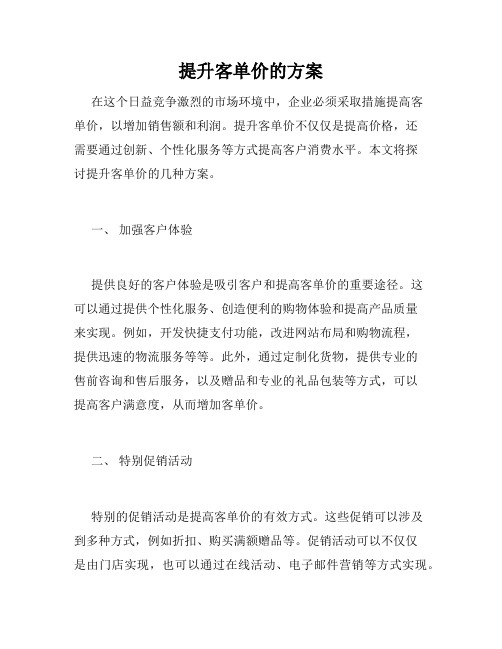 提升客单价的方案

在这个日益竞争激烈的市场环境中，企业必须采取措施提高客单价，以增加销售额和利润。提升客单价不仅仅是提高价格，还需要通过创新、个性化服务等方式提高客户消费水平。本文将探讨提升客单价的几种方案。

一、 加强客户体验

提供良好的客户体验是吸引客户和提高客单价的重要途径。这可以通过提供个性化服务、创造便利的购物体验和提高产品质量来实现。例如，开发快捷支付功能，改进网站布局和购物流程，提供迅速的物流服务等等。此外，通过定制化货物，提供专业的售前咨询和售后服务，以及赠品和专业的礼品包装等方式，可以提高客户满意度，从而增加客单价。

二、 特别促销活动

特别的促销活动是提高客单价的有效方式。这些促销可以涉及到多种方式，例如折扣、购买满额赠品等。促销活动可以不仅仅是由门店实现，也可以通过在线活动、电子邮件营销等方式实现。